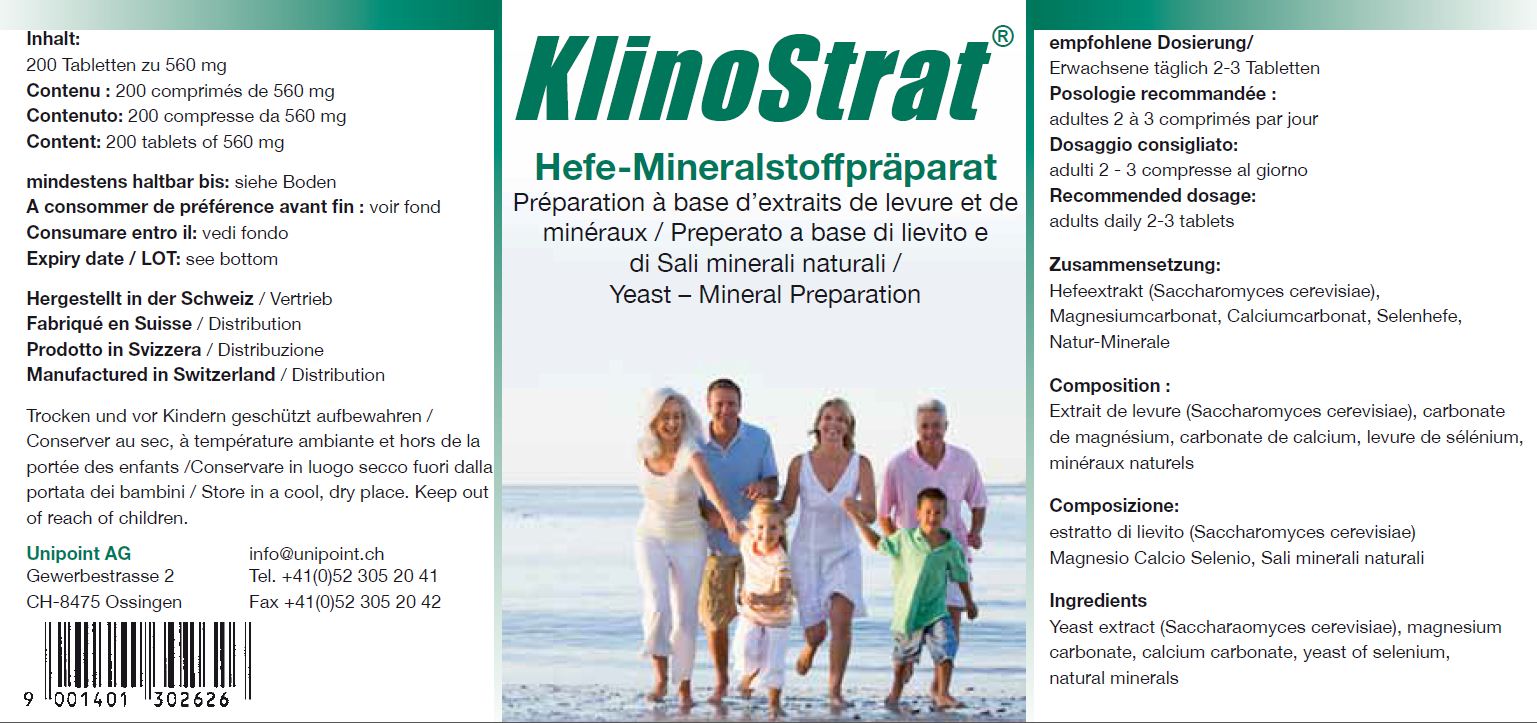 **Inhalt:**
200 Tabletten zu 560 mg
**Contenu :** 200 comprimés de 560 mg
**Contenuto:** 200 compresse da 560 mg
**Content:** 200 tablets of 560 mg

**mindestens haltbar bis:** siehe Boden
**A consommer de préférence avant fin :** voir fond
**Consumare entro il:** vedi fondo
**Expiry date / LOT:** see bottom

**Hergestellt in der Schweiz** / Vertrieb
**Fabriqué en Suisse** / Distribution
**Prodotto in Svizzera** / Distribuzione
**Manufactured in Switzerland** / Distribution

Trocken und vor Kindern geschützt aufbewahren / Conserver au sec, à température ambiante et hors de la portée des enfants /Conservare in luogo secco fuori dalla portata dei bambini / Store in a cool, dry place. Keep out of reach of children.

**Unipoint AG**
Gewerbestrasse 2
CH-8475 Ossingen

info@unipoint.ch
Tel. +41(0)52 305 20 41
Fax +41(0)52 305 20 42

9 001401 302626

KlinoStrat®

**Hefe-Mineralstoffpräparat**
Préparation à base d'extraits de levure et de minéraux / Preperato a base di lievito e di Sali minerali naturali / Yeast – Mineral Preparation

**empfohlene Dosierung/**
Erwachsene täglich 2-3 Tabletten
**Posologie recommandée :**
adultes 2 à 3 comprimés par jour
**Dosaggio consigliato:**
adulti 2 - 3 compresse al giorno
**Recommended dosage:**
adults daily 2-3 tablets

**Zusammensetzung:**
Hefeextrakt (Saccharomyces cerevisiae), Magnesiumcarbonat, Calciumcarbonat, Selenhefe, Natur-Minerale

**Composition :**
Extrait de levure (Saccharomyces cerevisiae), carbonate de magnésium, carbonate de calcium, levure de sélénium, minéraux naturels

**Composizione:**
estratto di lievito (Saccharomyces cerevisiae)
Magnesio Calcio Selenio, Sali minerali naturali

**Ingredients**
Yeast extract (Saccharaomyces cerevisiae), magnesium carbonate, calcium carbonate, yeast of selenium, natural minerals